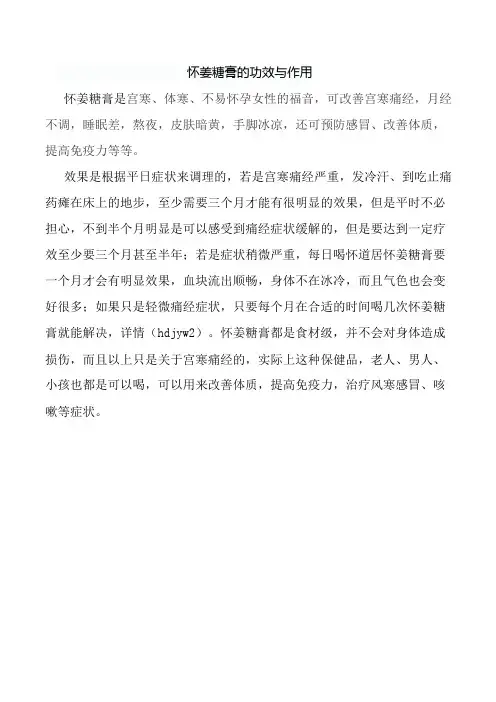 怀姜糖膏的功效与作用

怀姜糖膏是宫寒、体寒、不易怀孕女性的福音，可改善宫寒痛经，月经不调，睡眠差，熬夜，皮肤暗黄，手脚冰凉，还可预防感冒、改善体质，提高免疫力等等。

效果是根据平日症状来调理的，若是宫寒痛经严重，发冷汗、到吃止痛药瘫在床上的地步，至少需要三个月才能有很明显的效果，但是平时不必担心，不到半个月明显是可以感受到痛经症状缓解的，但是要达到一定疗效至少要三个月甚至半年；若是症状稍微严重，每日喝怀道居怀姜糖膏要一个月才会有明显效果，血块流出顺畅，身体不在冰冷，而且气色也会变好很多；如果只是轻微痛经症状，只要每个月在合适的时间喝几次怀姜糖膏就能解决，详情（hdjyw2）。怀姜糖膏都是食材级，并不会对身体造成损伤，而且以上只是关于宫寒痛经的，实际上这种保健品，老人、男人、小孩也都是可以喝，可以用来改善体质，提高免疫力，治疗风寒感冒、咳嗽等症状。